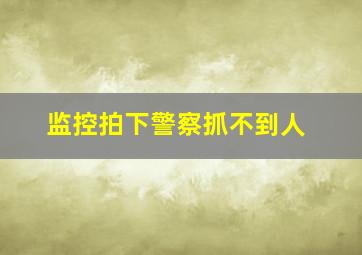 监控拍下警察抓不到人